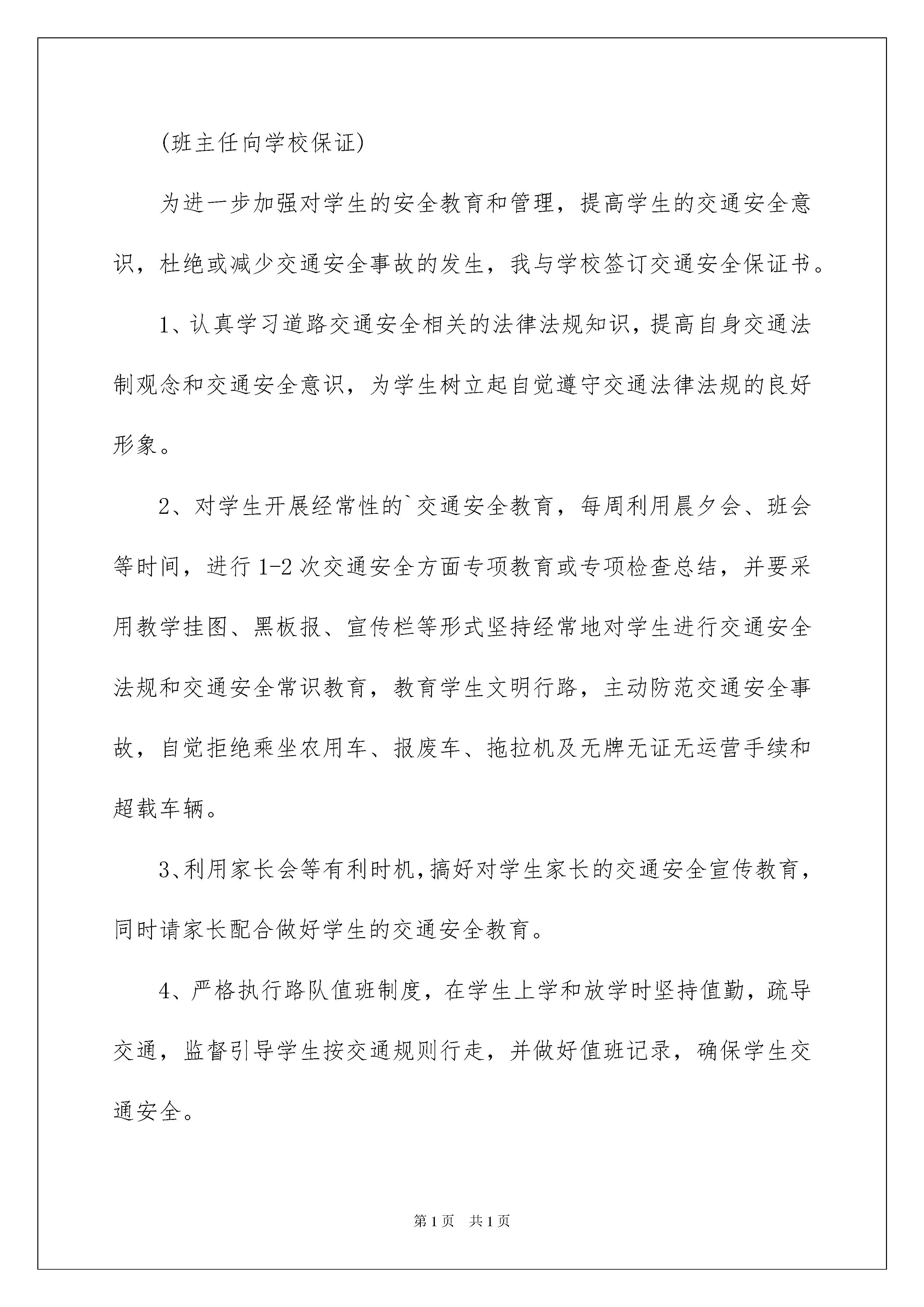 (班主任向学校保证)

为进一步加强对学生的安全教育和管理，提高学生的交通安全意识，杜绝或减少交通安全事故的发生，我与学校签订交通安全保证书。

1、认真学习道路交通安全相关的法律法规知识，提高自身交通法制观念和交通安全意识，为学生树立起自觉遵守交通法律法规的良好形象。

2、对学生开展经常性的`交通安全教育，每周利用晨夕会、班会等时间，进行1-2次交通安全方面专项教育或专项检查总结，并要采用教学挂图、黑板报、宣传栏等形式坚持经常地对学生进行交通安全法规和交通安全常识教育，教育学生文明行路，主动防范交通安全事故，自觉拒绝乘坐农用车、报废车、拖拉机及无牌无证无运营手续和超载车辆。

3、利用家长会等有利时机，搞好对学生家长的交通安全宣传教育，同时请家长配合做好学生的交通安全教育。

4、严格执行路队值班制度，在学生上学和放学时坚持值勤，疏导交通，监督引导学生按交通规则行走，并做好值班记录，确保学生交通安全。

第1页　共1页